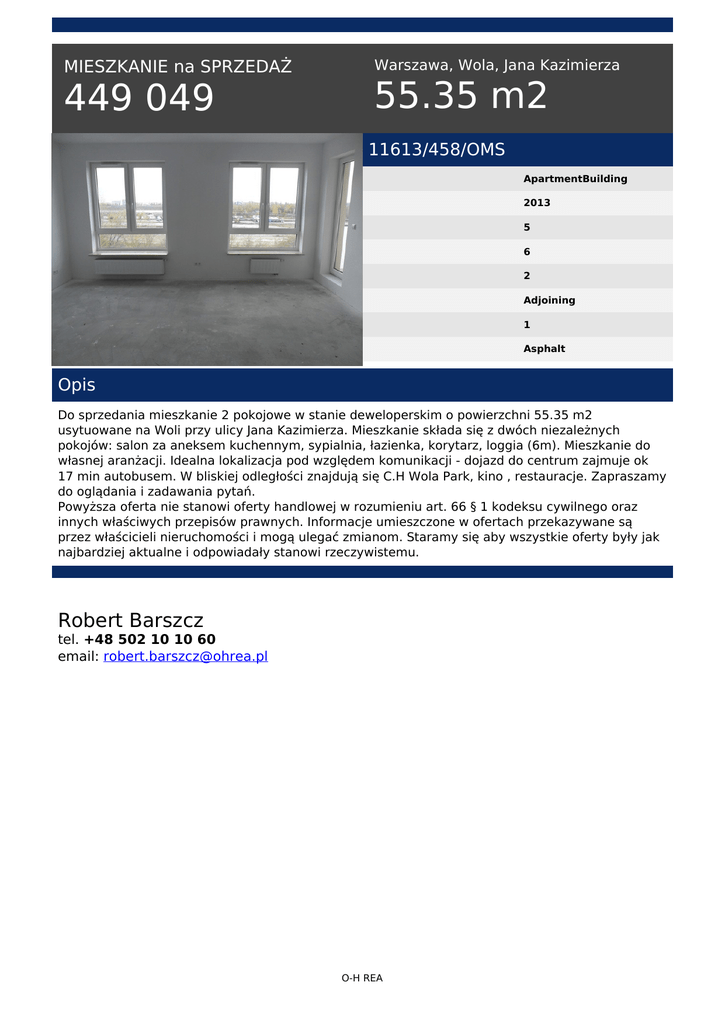 MIESZKANIE na SPRZEDAŻ
449 049

Warszawa, Wola, Jana Kazimierza
55.35 m2

11613/458/OMS

ApartmentBuilding
2013
5
6
2
Adjoining
1
Asphalt

Opis

Do sprzedania mieszkanie 2 pokojowe w stanie deweloperskim o powierzchni 55.35 m2 usytuowane na Woli przy ulicy Jana Kazimierza. Mieszkanie składa się z dwóch niezależnych pokojów: salon za aneksem kuchennym, sypialnia, łazienka, korytarz, loggia (6m). Mieszkanie do własnej aranżacji. Idealna lokalizacja pod względem komunikacji - dojazd do centrum zajmuje ok 17 min autobusem. W bliskiej odległości znajdują się C.H Wola Park, kino , restauracje. Zapraszamy do oglądania i zadawania pytań.
Powyższa oferta nie stanowi oferty handlowej w rozumieniu art. 66 § 1 kodeksu cywilnego oraz innych właściwych przepisów prawnych. Informacje umieszczone w ofertach przekazywane są przez właścicieli nieruchomości i mogą ulegać zmianom. Staramy się aby wszystkie oferty były jak najbardziej aktualne i odpowiadały stanowi rzeczywistemu.

Robert Barszcz
tel. +48 502 10 10 60
email: robert.barszcz@ohrea.pl

O-H REA